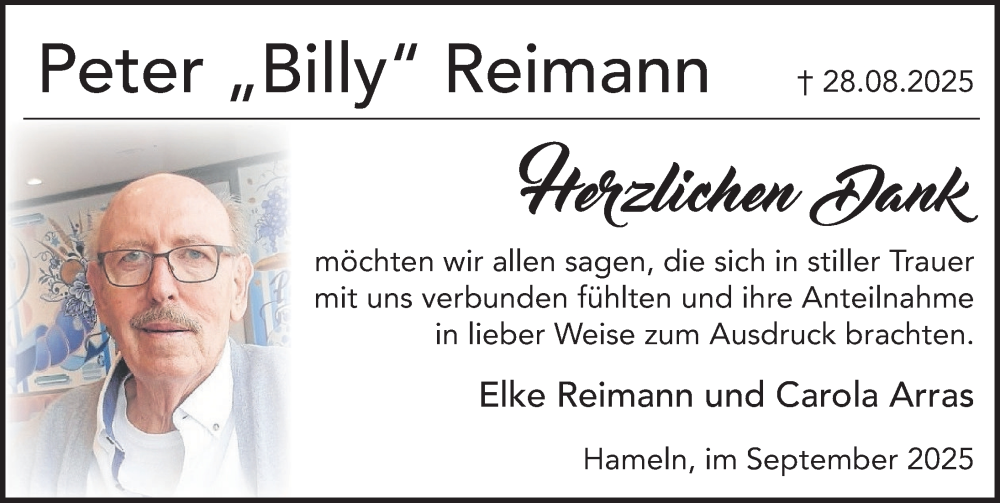 Peter „Billy“ Reimann

† 28.08.2025

Herzlichen Dank

möchten wir allen sagen, die sich in stiller Trauer mit uns verbunden fühlten und ihre Anteilnahme in lieber Weise zum Ausdruck brachten.

Elke Reimann und Carola Arras

Hameln, im September 2025